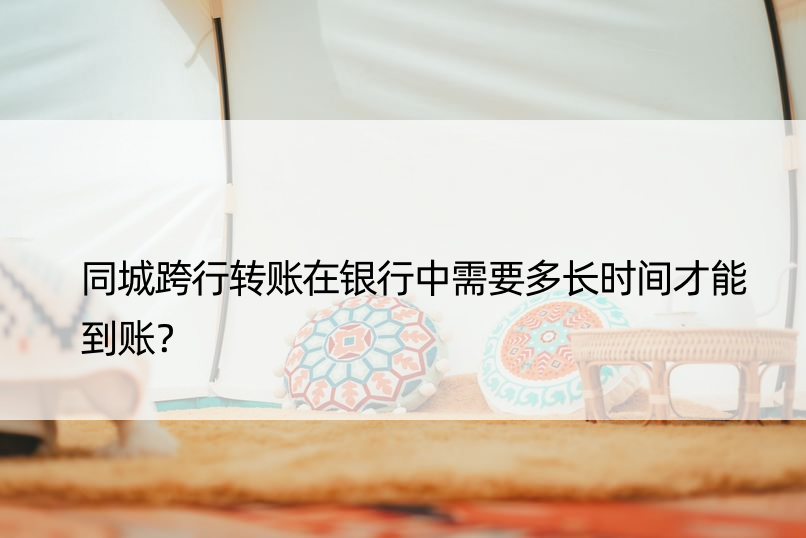 同城跨行转账在银行中需要多长时间才能到账?